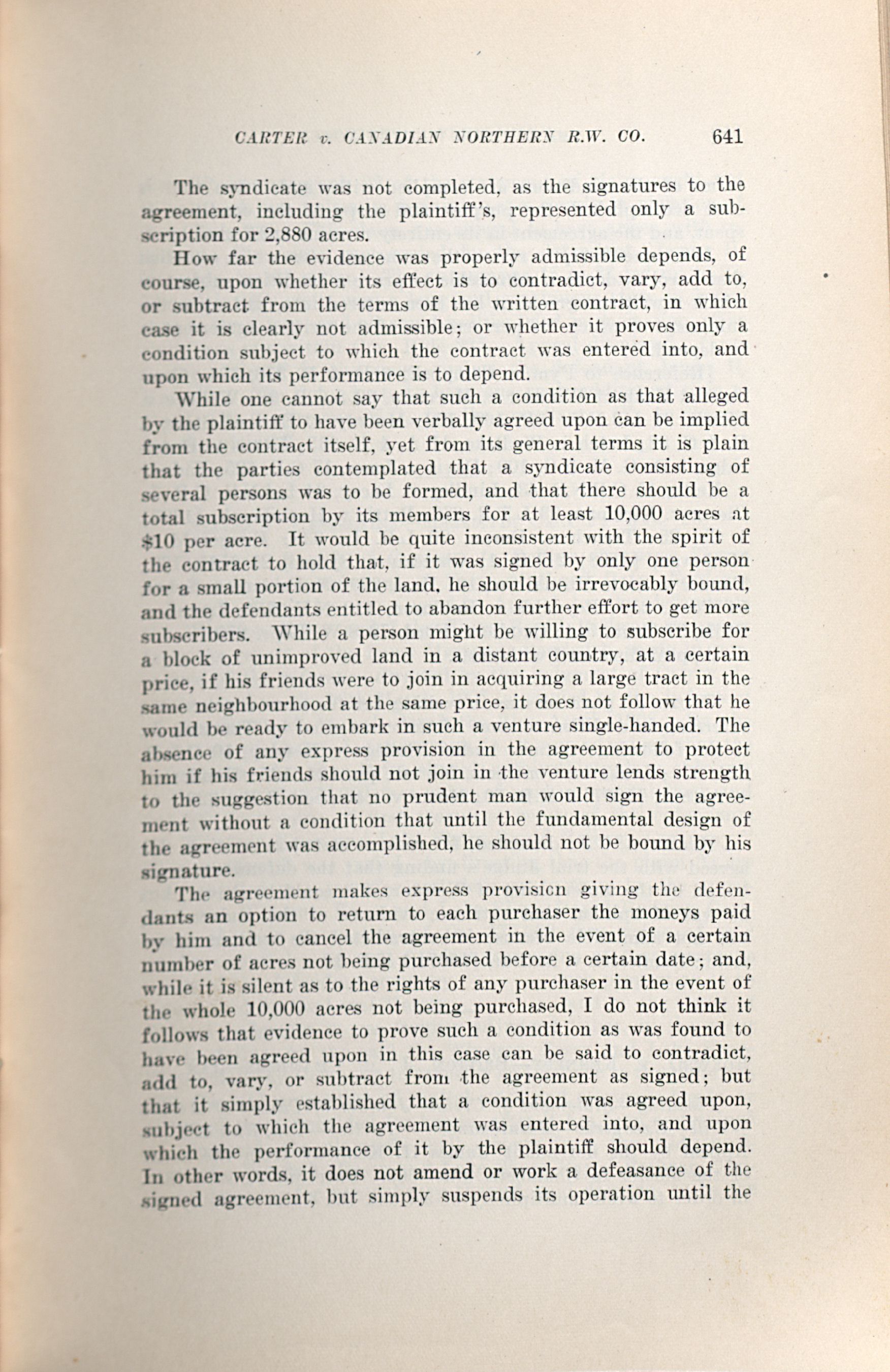 CARTER v. CANADIAN NORTHERN R.W. CO. 641

The syndicate was not completed, as the signatures to the agreement, including the plaintiff's, represented only a subscription for 2,880 acres.

How far the evidence was properly admissible depends, of course, upon whether its effect is to contradict, vary, add to, or subtract from the terms of the written contract, in which case it is clearly not admissible; or whether it proves only a condition subject to which the contract was entered into, and upon which its performance is to depend.

While one cannot say that such a condition as that alleged by the plaintiff to have been verbally agreed upon can be implied from the contract itself, yet from its general terms it is plain that the parties contemplated that a syndicate consisting of several persons was to be formed, and that there should be a total subscription by its members for at least 10,000 acres at $10 per acre. It would be quite inconsistent with the spirit of the contract to hold that, if it was signed by only one person for a small portion of the land, he should be irrevocably bound, and the defendants entitled to abandon further effort to get more subscribers. While a person might be willing to subscribe for a block of unimproved land in a distant country, at a certain price, if his friends were to join in acquiring a large tract in the same neighbourhood at the same price, it does not follow that he would be ready to embark in such a venture single-handed. The absence of any express provision in the agreement to protect him if his friends should not join in the venture lends strength to the suggestion that no prudent man would sign the agreement without a condition that until the fundamental design of the agreement was accomplished, he should not be bound by his signature.

The agreement makes express provision giving the defendants an option to return to each purchaser the moneys paid by him and to cancel the agreement in the event of a certain number of acres not being purchased before a certain date; and, while it is silent as to the rights of any purchaser in the event of the whole 10,000 acres not being purchased, I do not think it follows that evidence to prove such a condition as was found to have been agreed upon in this case can be said to contradict, add to, vary, or subtract from the agreement as signed; but that it simply established that a condition was agreed upon, subject to which the agreement was entered into, and upon which the performance of it by the plaintiff should depend. In other words, it does not amend or work a defeasance of the signed agreement, but simply suspends its operation until the